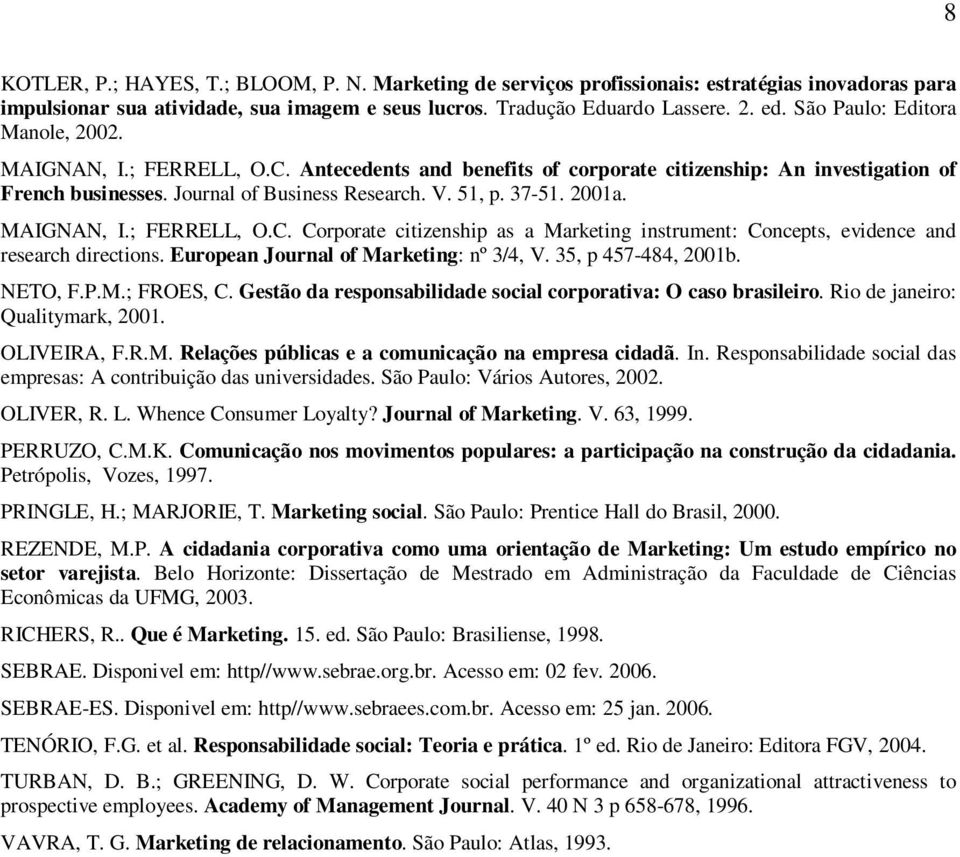 8

KOTLER, P.; HAYES, T.; BLOOM, P. N. Marketing de serviços profissionais: estratégias inovadoras para impulsionar sua atividade, sua imagem e seus lucros. Tradução Eduardo Lassere. 2. ed. São Paulo: Editora Manole, 2002.

MAIGNAN, I.; FERRELL, O.C. Antecedents and benefits of corporate citizenship: An investigation of French businesses. Journal of Business Research. V. 51, p. 37-51. 2001a.

MAIGNAN, I.; FERRELL, O.C. Corporate citizenship as a Marketing instrument: Concepts, evidence and research directions. European Journal of Marketing: nº 3/4, V. 35, p 457-484, 2001b.

NETO, F.P.M.; FROES, C. Gestão da responsabilidade social corporativa: O caso brasileiro. Rio de janeiro: Qualitymark, 2001.

OLIVEIRA, F.R.M. Relações públicas e a comunicação na empresa cidadã. In. Responsabilidade social das empresas: A contribuição das universidades. São Paulo: Vários Autores, 2002.

OLIVER, R. L. Whence Consumer Loyalty? Journal of Marketing. V. 63, 1999.

PERRUZO, C.M.K. Comunicação nos movimentos populares: a participação na construção da cidadania. Petrópolis, Vozes, 1997.

PRINGLE, H.; MARJORIE, T. Marketing social. São Paulo: Prentice Hall do Brasil, 2000.

REZENDE, M.P. A cidadania corporativa como uma orientação de Marketing: Um estudo empírico no setor varejista. Belo Horizonte: Dissertação de Mestrado em Administração da Faculdade de Ciências Econômicas da UFMG, 2003.

RICHERS, R.. Que é Marketing. 15. ed. São Paulo: Brasiliense, 1998.

SEBRAE. Disponivel em: http//www.sebrae.org.br. Acesso em: 02 fev. 2006.

SEBRAE-ES. Disponivel em: http//www.sebraees.com.br. Acesso em: 25 jan. 2006.

TENÓRIO, F.G. et al. Responsabilidade social: Teoria e prática. 1º ed. Rio de Janeiro: Editora FGV, 2004.

TURBAN, D. B.; GREENING, D. W. Corporate social performance and organizational attractiveness to prospective employees. Academy of Management Journal. V. 40 N 3 p 658-678, 1996.

VAVRA, T. G. Marketing de relacionamento. São Paulo: Atlas, 1993.